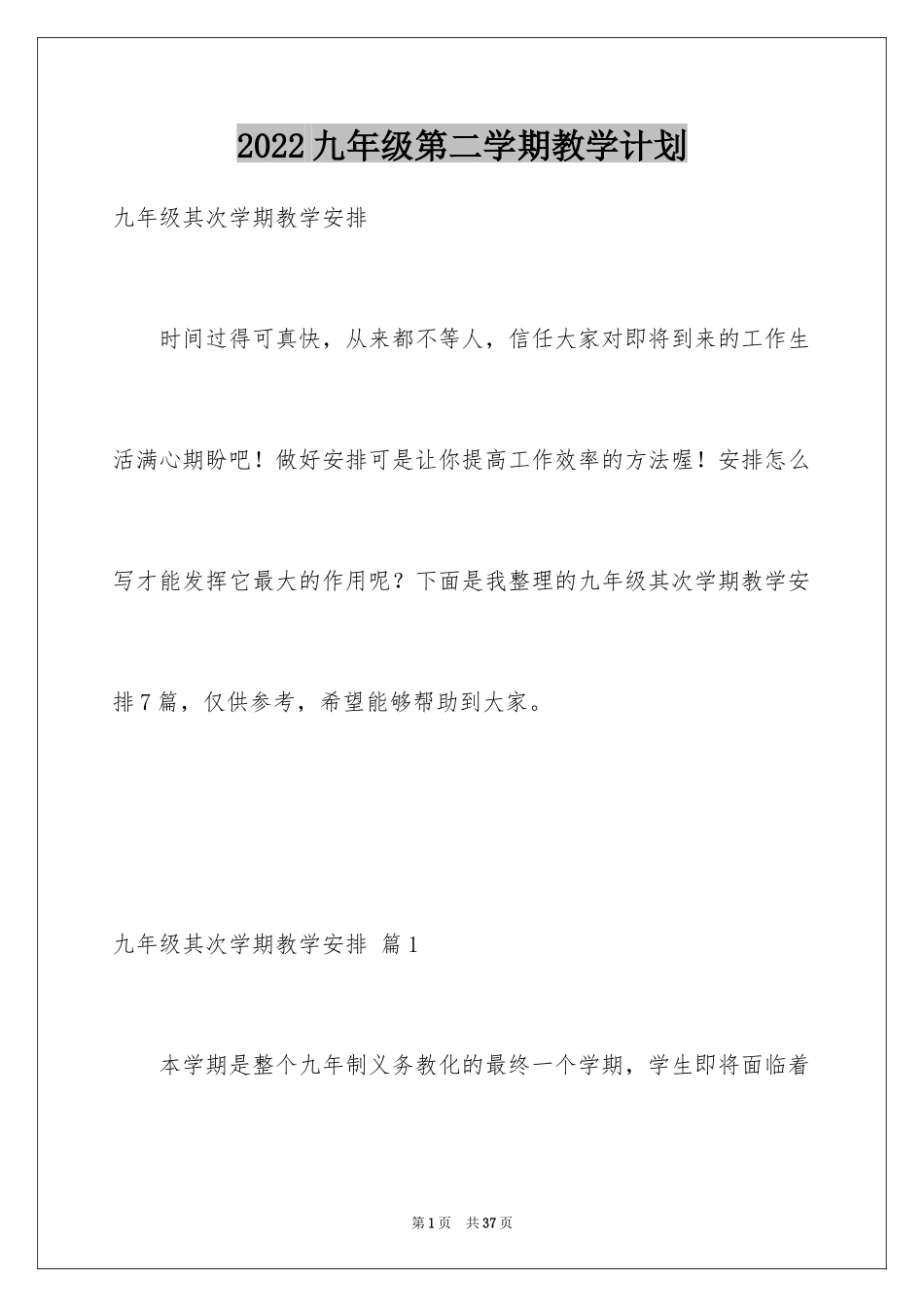 2022九年级第二学期教学计划

九年级其次学期教学安排

时间过得可真快，从来都不等人，信任大家对即将到来的工作生活满心期盼吧！做好安排可是让你提高工作效率的方法喔！安排怎么写才能发挥它最大的作用呢？下面是我整理的九年级其次学期教学安排7篇，仅供参考，希望能够帮助到大家。

九年级其次学期教学安排 篇1

本学期是整个九年制义务教化的最终一个学期，学生即将面临着

第1页 共37页